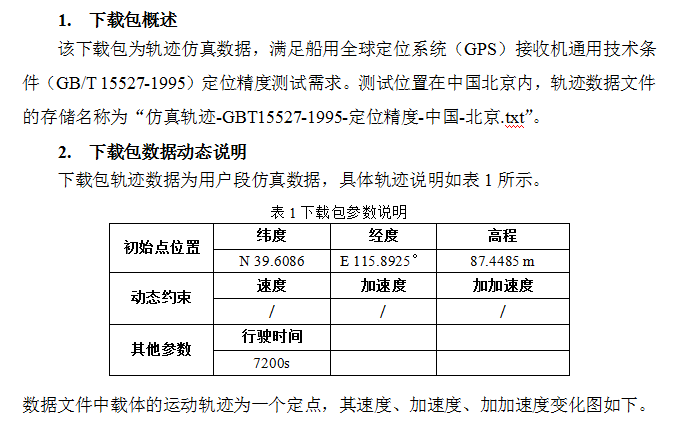 1. 下载包概述

该下载包为轨迹仿真数据，满足船用全球定位系统（GPS）接收机通用技术条件（GB/T 15527-1995）定位精度测试需求。测试位置在中国北京内，轨迹数据文件的存储名称为“仿真轨迹-GBT15527-1995-定位精度-中国-北京.txt”。

2. 下载包数据动态说明

下载包轨迹数据为用户段仿真数据，具体轨迹说明如表 1 所示。

表 1 下载包参数说明

| 初始点位置 | 纬度 | 经度 | 高程 |
|---|---|---|---|
| | N 39.6086 | E 115.8925° | 87.4485 m |
| 动态约束 | 速度 | 加速度 | 加加速度 |
| | / | / | / |
| 其他参数 | 行驶时间 | | |
| | 7200s | | |

数据文件中载体的运动轨迹为一个定点，其速度、加速度、加加速度变化图如下。